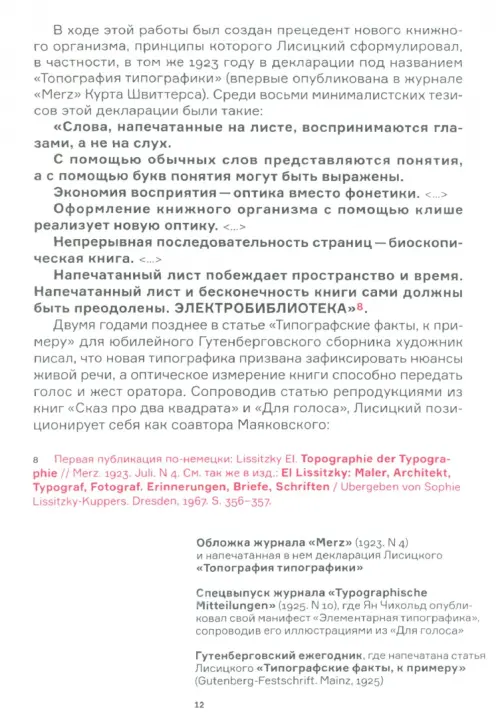 В ходе этой работы был создан прецедент нового книжного организма, принципы которого Лисицкий сформулировал, в частности, в том же 1923 году в декларации под названием «Топография типографики» (впервые опубликована в журнале «Merz» Курта Швиттерса). Среди восьми минималистских тезисов этой декларации были такие:

«Слова, напечатанные на листе, воспринимаются глазами, а не на слух.

С помощью обычных слов представляются понятия, а с помощью букв понятия могут быть выражены.

Экономия восприятия — оптика вместо фонетики. <...>

Оформление книжного организма с помощью клише реализует новую оптику. <...>

Непрерывная последовательность страниц — биоскопическая книга. <...>

Напечатанный лист побеждает пространство и время. Напечатанный лист и бесконечность книги сами должны быть преодолены. ЭЛЕКТРОБИБЛИОТЕКА»8.

Двумя годами позднее в статье «Типографские факты, к примеру» для юбилейного Гутенберговского сборника художник писал, что новая типографика призвана зафиксировать нюансы живой речи, а оптическое измерение книги способно передать голос и жест оратора. Сопроводив статью репродукциями из книг «Сказ про два квадрата» и «Для голоса», Лисицкий позиционирует себя как соавтора Маяковского:

8 Первая публикация по-немецки: Lissitzky El. Topographie der Typographie // Merz. 1923. Juli. N 4. См. так же в изд.: El Lissitzky: Maler, Architekt, Typograf, Fotograf. Erinnerungen, Briefe, Schriften / Ubergeben von Sophie Lissitzky-Kuppers. Dresden, 1967. S. 356–357.

Обложка журнала «Merz» (1923. N 4) и напечатанная в нем декларация Лисицкого «Топография типографики»

Спецвыпуск журнала «Typographische Mitteilungen» (1925. N 10), где Ян Чихольд опубликовал свой манифест «Элементарная типографика», сопроводив его иллюстрациями из «Для голоса»

Гутенберговский ежегодник, где напечатана статья Лисицкого «Типографские факты, к примеру» (Gutenberg-Festschrift. Mainz, 1925)

12